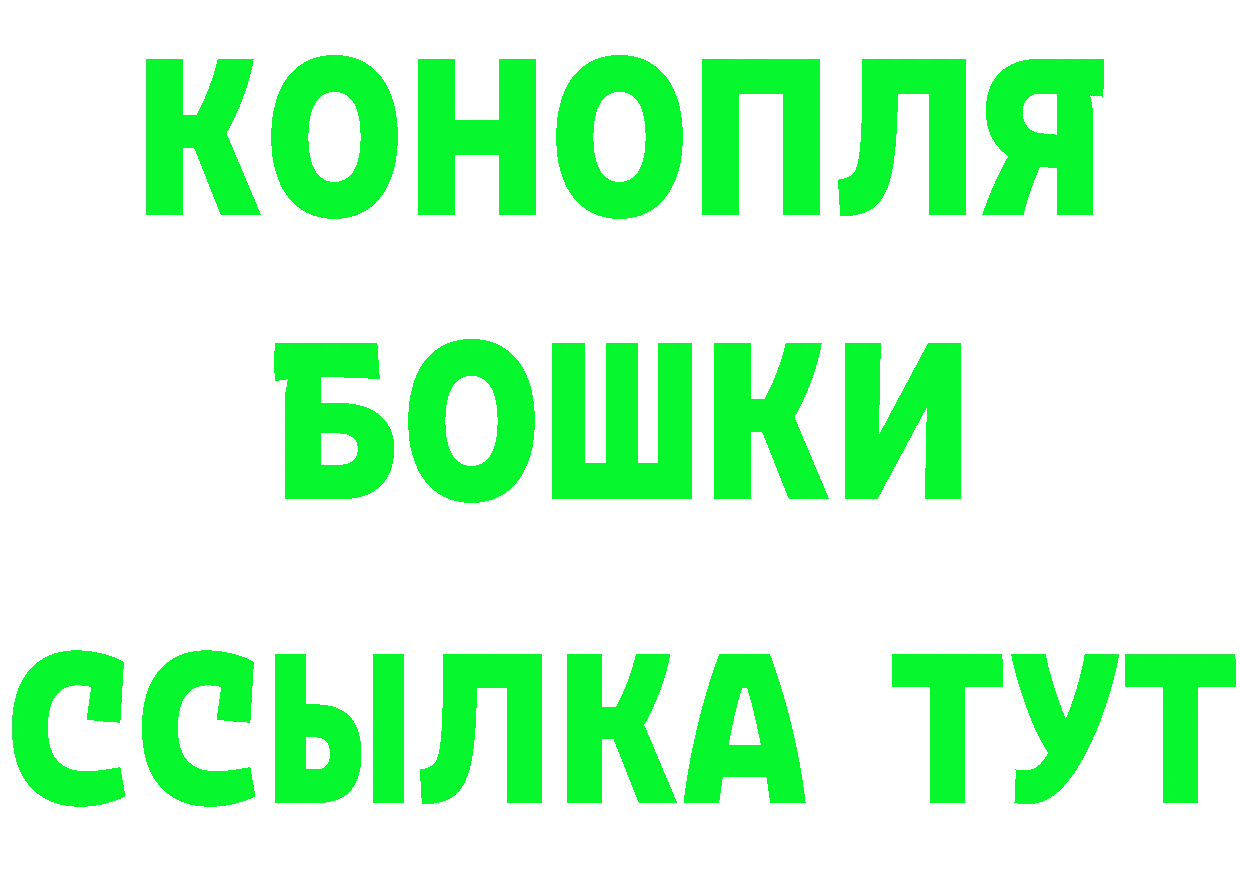 КОНОПЛЯ
БОШКИ
ССЫЛКА ТУТ